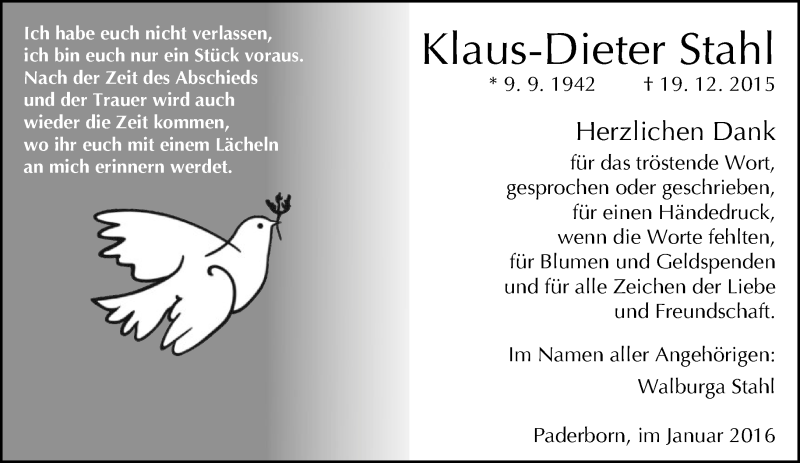 Ich habe euch nicht verlassen,
ich bin euch nur ein Stück voraus.
Nach der Zeit des Abschieds
und der Trauer wird auch
wieder die Zeit kommen,
wo ihr euch mit einem Lächeln
an mich erinnern werdet.

Klaus-Dieter Stahl

* 9. 9. 1942 † 19. 12. 2015

Herzlichen Dank
für das tröstende Wort,
gesprochen oder geschrieben,
für einen Händedruck,
wenn die Worte fehlten,
für Blumen und Geldspenden
und für alle Zeichen der Liebe
und Freundschaft.

Im Namen aller Angehörigen:
Walburga Stahl

Paderborn, im Januar 2016